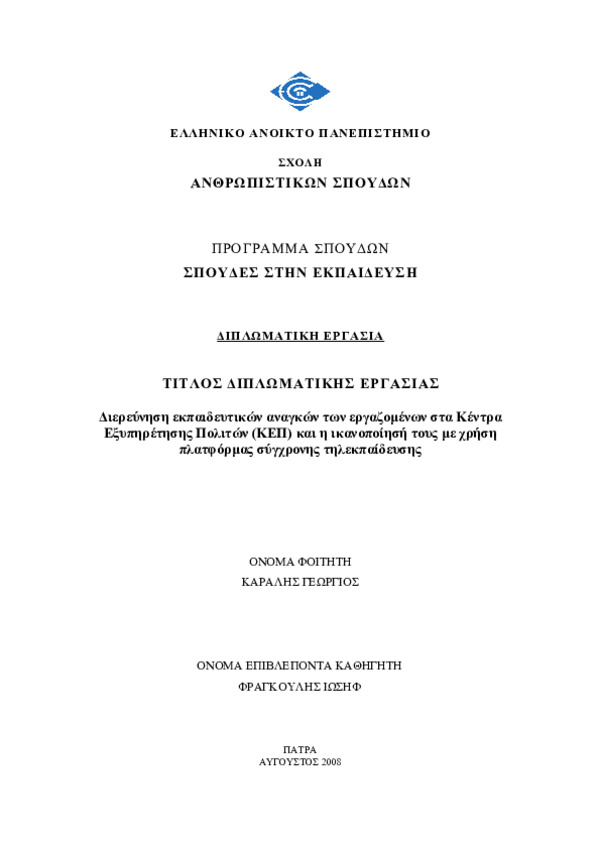 ΕΛΛΗΝΙΚΟ ΑΝΟΙΚΤΟ ΠΑΝΕΠΙΣΤΗΜΙΟ

ΣΧΟΛΗ
ΑΝΘΡΩΠΙΣΤΙΚΩΝ ΣΠΟΥΔΩΝ

ΠΡΟΓΡΑΜΜΑ ΣΠΟΥΔΩΝ
ΣΠΟΥΔΕΣ ΣΤΗΝ ΕΚΠΑΙΔΕΥΣΗ

ΔΙΠΛΩΜΑΤΙΚΗ ΕΡΓΑΣΙΑ

ΤΙΤΛΟΣ ΔΙΠΛΩΜΑΤΙΚΗΣ ΕΡΓΑΣΙΑΣ

Διερεύνηση εκπαιδευτικών αναγκών των εργαζομένων στα Κέντρα Εξυπηρέτησης Πολιτών (ΚΕΠ) και η ικανοποίησή τους με χρήση πλατφόρμας σύγχρονης τηλεκπαίδευσης

ΟΝΟΜΑ ΦΟΙΤΗΤΗ
ΚΑΡΑΛΗΣ ΓΕΩΡΓΙΟΣ

ΟΝΟΜΑ ΕΠΙΒΛΕΠΟΝΤΑ ΚΑΘΗΓΗΤΗ
ΦΡΑΓΚΟΥΛΗΣ ΙΩΣΗΦ

ΠΑΤΡΑ
ΑΥΓΟΥΣΤΟΣ 2008